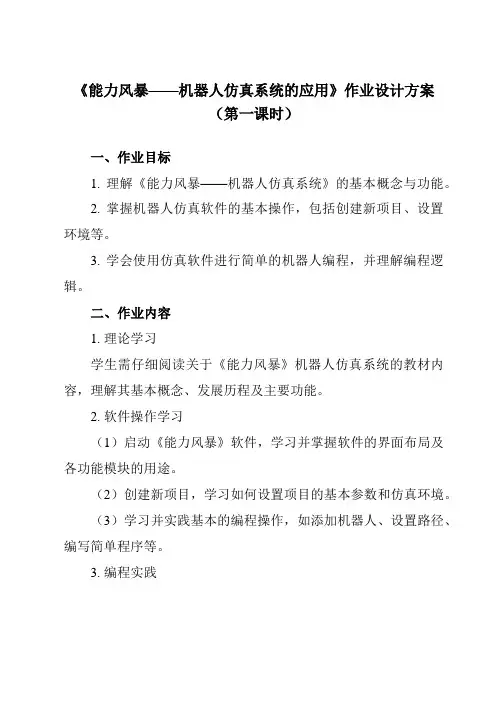 《能力风暴——机器人仿真系统的应用》作业设计方案
（第一课时）

一、作业目标

1. 理解《能力风暴——机器人仿真系统》的基本概念与功能。

2. 掌握机器人仿真软件的基本操作，包括创建新项目、设置环境等。

3. 学会使用仿真软件进行简单的机器人编程，并理解编程逻辑。

二、作业内容

1. 理论学习

学生需仔细阅读关于《能力风暴》机器人仿真系统的教材内容，理解其基本概念、发展历程及主要功能。

2. 软件操作学习

（1）启动《能力风暴》软件，学习并掌握软件的界面布局及各功能模块的用途。

（2）创建新项目，学习如何设置项目的基本参数和仿真环境。

（3）学习并实践基本的编程操作，如添加机器人、设置路径、编写简单程序等。

3. 编程实践